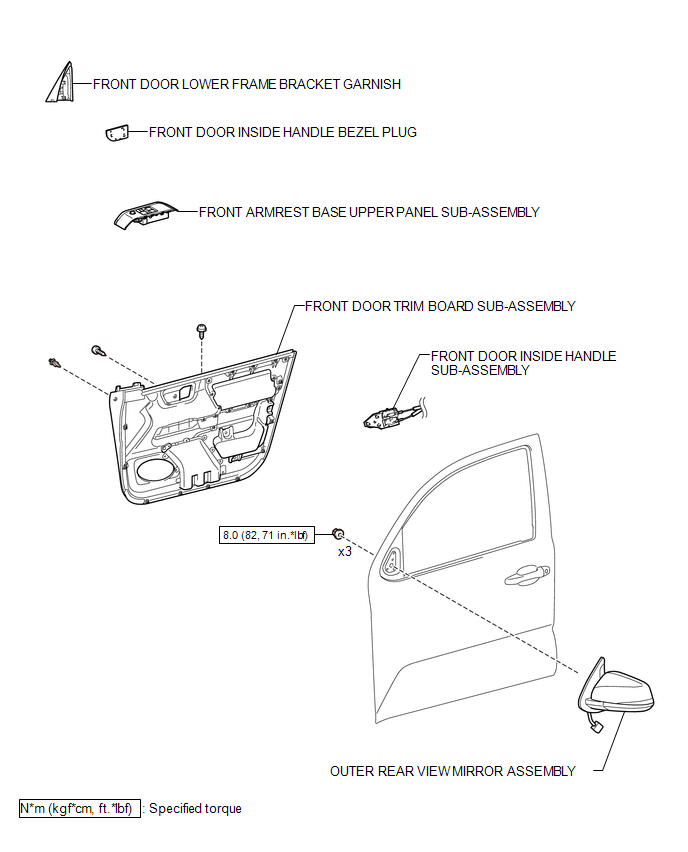 FRONT DOOR LOWER FRAME BRACKET GARNISH

FRONT DOOR INSIDE HANDLE BEZEL PLUG

FRONT ARMREST BASE UPPER PANEL SUB-ASSEMBLY

FRONT DOOR TRIM BOARD SUB-ASSEMBLY

FRONT DOOR INSIDE HANDLE SUB-ASSEMBLY

8.0 (82, 71 in.*lbf)

x3

OUTER REAR VIEW MIRROR ASSEMBLY

N*m (kgf*cm, ft.*lbf) : Specified torque